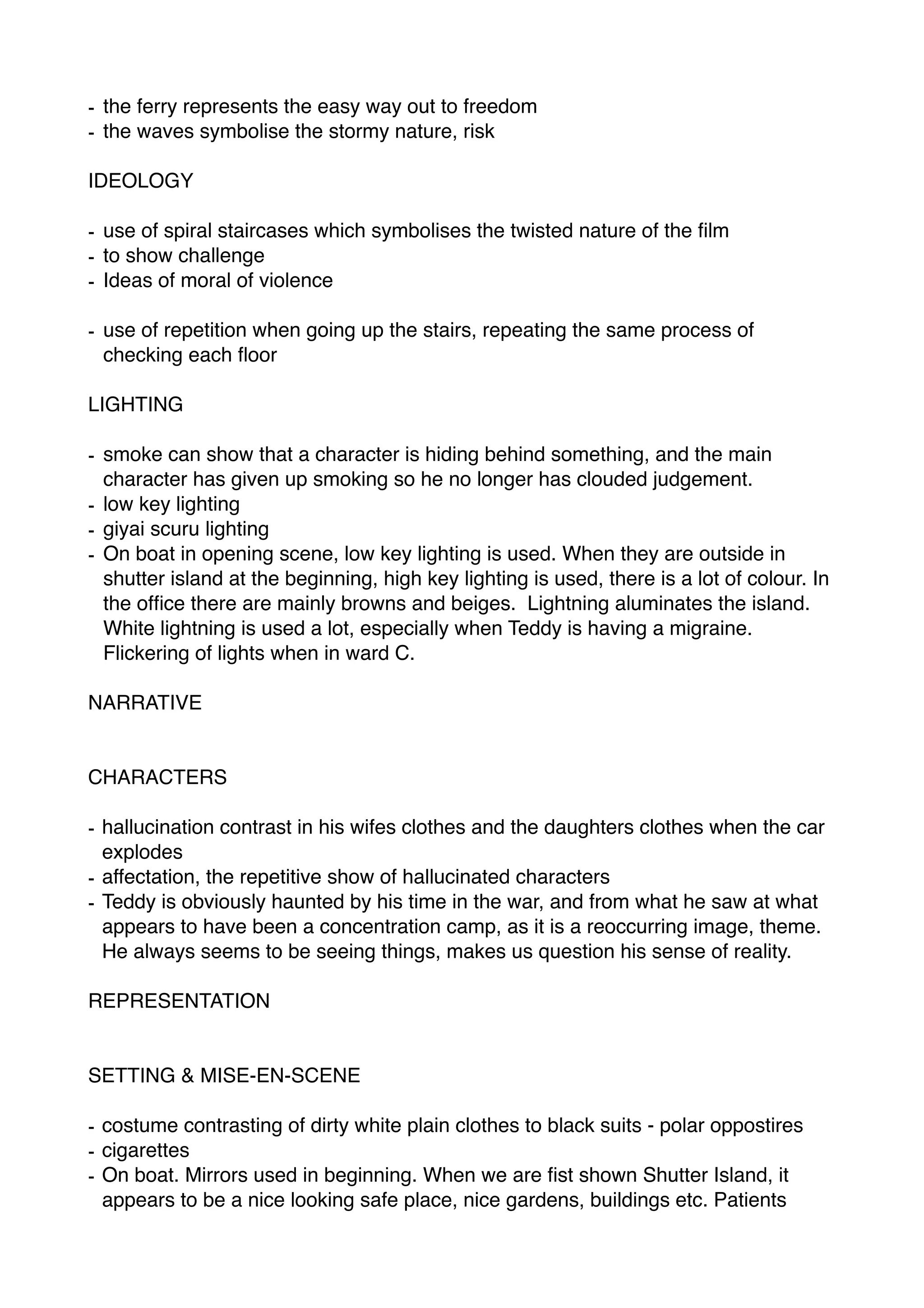 - the ferry represents the easy way out to freedom
- the waves symbolise the stormy nature, risk

IDEOLOGY

- use of spiral staircases which symbolises the twisted nature of the film
- to show challenge
- Ideas of moral of violence

- use of repetition when going up the stairs, repeating the same process of checking each floor

LIGHTING

- smoke can show that a character is hiding behind something, and the main character has given up smoking so he no longer has clouded judgement.
- low key lighting
- giyai scuru lighting
- On boat in opening scene, low key lighting is used. When they are outside in shutter island at the beginning, high key lighting is used, there is a lot of colour. In the office there are mainly browns and beiges. Lightning aluminates the island. White lightning is used a lot, especially when Teddy is having a migraine. Flickering of lights when in ward C.

NARRATIVE

CHARACTERS

- hallucination contrast in his wifes clothes and the daughters clothes when the car explodes
- affectation, the repetitive show of hallucinated characters
- Teddy is obviously haunted by his time in the war, and from what he saw at what appears to have been a concentration camp, as it is a reoccurring image, theme. He always seems to be seeing things, makes us question his sense of reality.

REPRESENTATION

SETTING & MISE-EN-SCENE

- costume contrasting of dirty white plain clothes to black suits - polar oppostires
- cigarettes
- On boat. Mirrors used in beginning. When we are fist shown Shutter Island, it appears to be a nice looking safe place, nice gardens, buildings etc. Patients